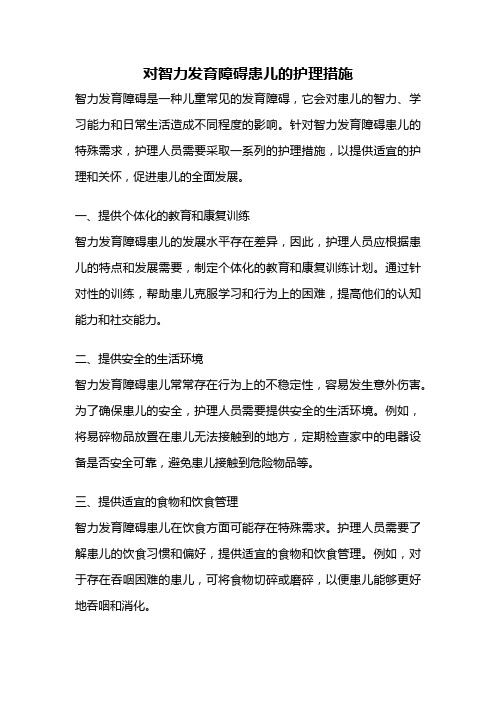 对智力发育障碍患儿的护理措施

智力发育障碍是一种儿童常见的发育障碍，它会对患儿的智力、学习能力和日常生活造成不同程度的影响。针对智力发育障碍患儿的特殊需求，护理人员需要采取一系列的护理措施，以提供适宜的护理和关怀，促进患儿的全面发展。

一、提供个体化的教育和康复训练

智力发育障碍患儿的发展水平存在差异，因此，护理人员应根据患儿的特点和发展需要，制定个体化的教育和康复训练计划。通过针对性的训练，帮助患儿克服学习和行为上的困难，提高他们的认知能力和社交能力。

二、提供安全的生活环境

智力发育障碍患儿常常存在行为上的不稳定性，容易发生意外伤害。为了确保患儿的安全，护理人员需要提供安全的生活环境。例如，将易碎物品放置在患儿无法接触到的地方，定期检查家中的电器设备是否安全可靠，避免患儿接触到危险物品等。

三、提供适宜的食物和饮食管理

智力发育障碍患儿在饮食方面可能存在特殊需求。护理人员需要了解患儿的饮食习惯和偏好，提供适宜的食物和饮食管理。例如，对于存在吞咽困难的患儿，可将食物切碎或磨碎，以便患儿能够更好地吞咽和消化。